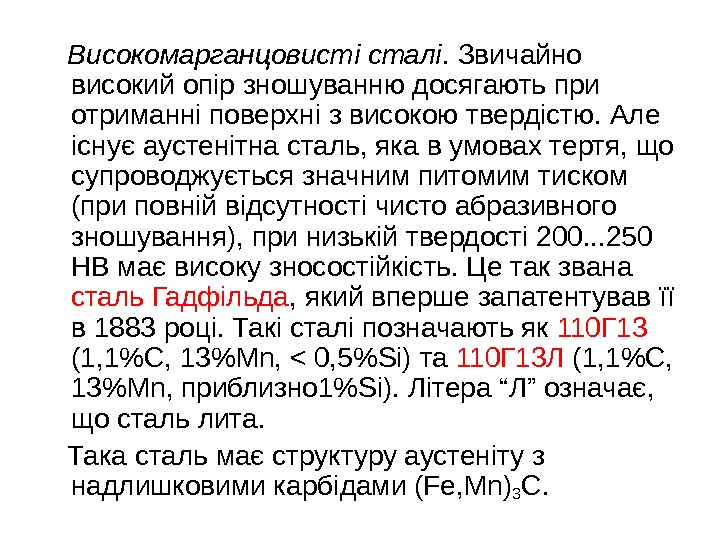 Високомарганцовисті сталі. Звичайно високий опір зношуванню досягають при отриманні поверхні з високою твердістю. Але існує аустенітна сталь, яка в умовах тертя, що супроводжується значним питомим тиском (при повній відсутності чисто абразивного зношування), при низькій твердості 200...250 НВ має високу зносостійкість. Це так звана сталь Гадфільда, який вперше запатентував її в 1883 році. Такі сталі позначають як 110Г13 (1,1%C, 13%Mn, < 0,5%Si) та 110Г13Л (1,1%C, 13%Mn, приблизно1%Si). Літера "Л" означає, що сталь лита.

Така сталь має структуру аустеніту з надлишковими карбідами $(Fe,Mn)_3C$.